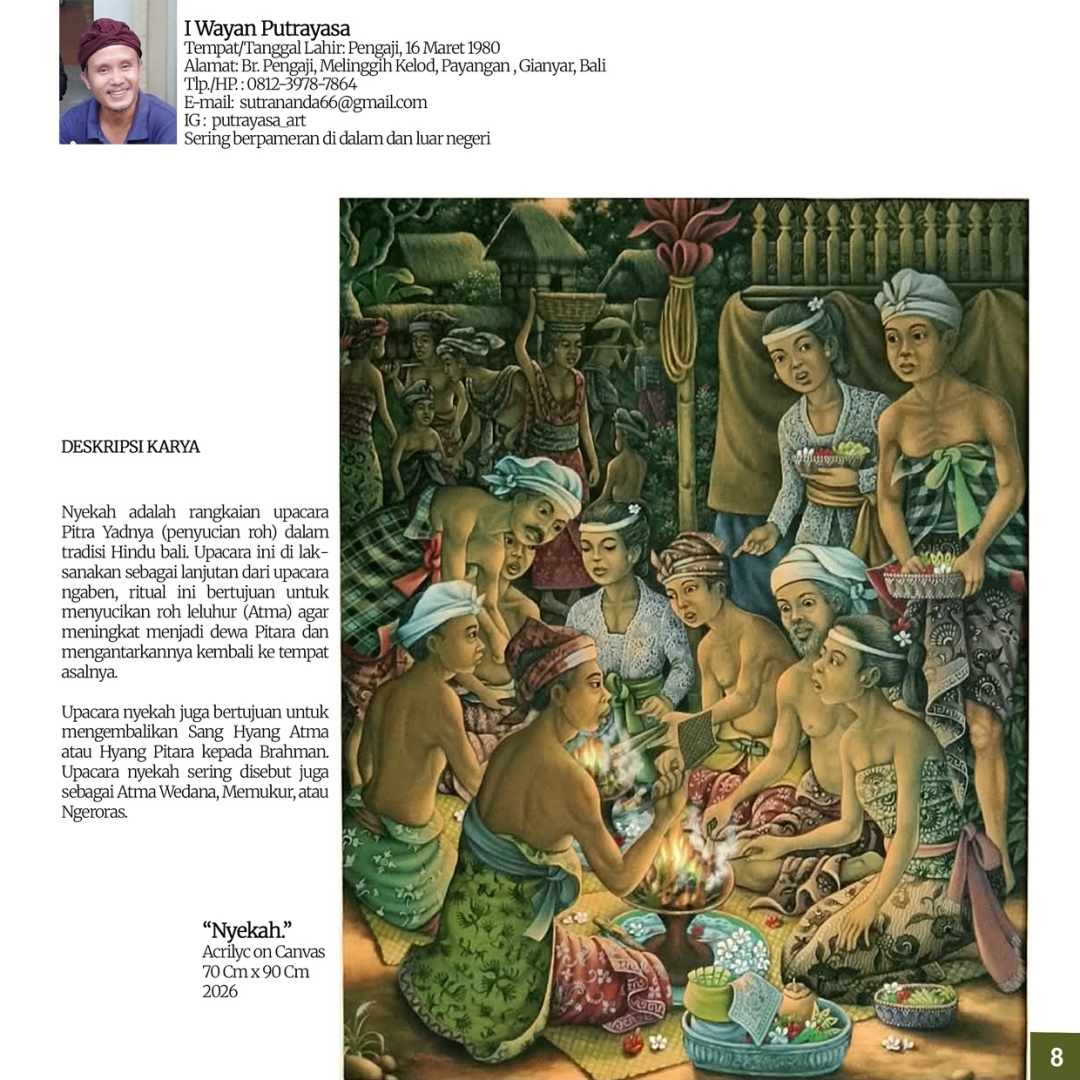 I Wayan Putrayasa
Tempat/Tanggal Lahir: Pengaji, 16 Maret 1980
Alamat: Br. Pengaji, Melinggih Kelod, Payangan , Gianyar, Bali
Tlp./HP. : 0812-3978-7864
E-mail: sutrananda66@gmail.com
IG : putrayasa_art
Sering berpameran di dalam dan luar negeri

DESKRIPSI KARYA

Nyekah adalah rangkaian upacara Pitra Yadnya (penyucian roh) dalam tradisi Hindu bali. Upacara ini di laksanakan sebagai lanjutan dari upacara ngaben, ritual ini bertujuan untuk menyucikan roh leluhur (Atma) agar meningkat menjadi dewa Pitara dan mengantarkannya kembali ke tempat asalnya.

Upacara nyekah juga bertujuan untuk mengembalikan Sang Hyang Atma atau Hyang Pitara kepada Brahman. Upacara nyekah sering disebut juga sebagai Atma Wedana, Memukur, atau Ngeroras.

"Nyekah."
Acrilyc on Canvas
70 Cm x 90 Cm
2026

8